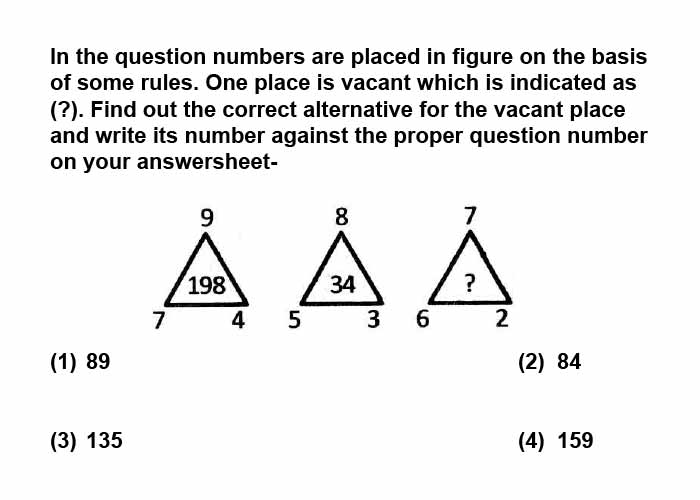 In the question numbers are placed in figure on the basis of some rules. One place is vacant which is indicated as (?). Find out the correct alternative for the vacant place and write its number against the proper question number on your answersheet-

9
198
7 4

8
34
5 3

7
?
6 2

(1) 89
(2) 84
(3) 135
(4) 159